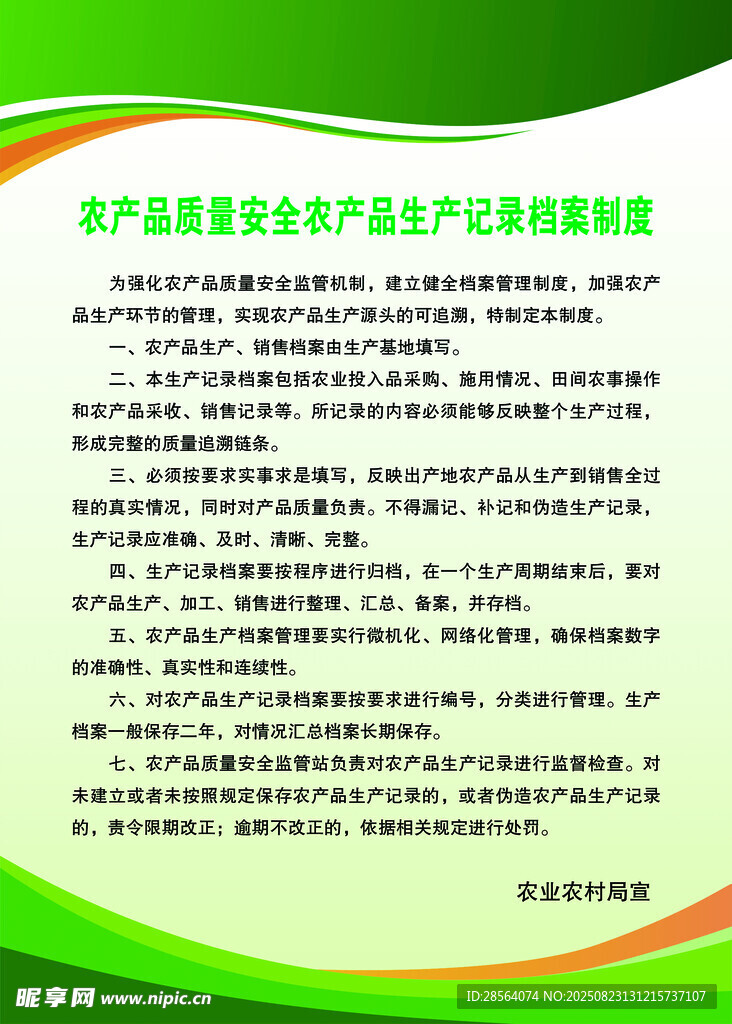 农产品质量安全农产品生产记录档案制度

为强化农产品质量安全监管机制，建立健全档案管理制度，加强农产品生产环节的管理，实现农产品生产源头的可追溯，特制定本制度。

一、农产品生产、销售档案由生产基地填写。

二、本生产记录档案包括农业投入品采购、施用情况、田间农事操作和农产品采收、销售记录等。所记录的内容必须能够反映整个生产过程，形成完整的质量追溯链条。

三、必须按要求实事求是填写，反映出产地农产品从生产到销售全过程的真实情况，同时对产品质量负责。不得漏记、补记和伪造生产记录，生产记录应准确、及时、清晰、完整。

四、生产记录档案要按程序进行归档，在一个生产周期结束后，要对农产品生产、加工、销售进行整理、汇总、备案，并存档。

五、农产品生产档案管理要实行微机化、网络化管理，确保档案数字的准确性、真实性和连续性。

六、对农产品生产记录档案要按要求进行编号，分类进行管理。生产档案一般保存二年，对情况汇总档案长期保存。

七、农产品质量安全监管站负责对农产品生产记录进行监督检查。对未建立或者未按照规定保存农产品生产记录的，或者伪造农产品生产记录的，责令限期改正；逾期不改正的，依据相关规定进行处罚。

农业农村局宣

昵享网 www.nipic.cn

ID:28564074 NO:20250823131215737107